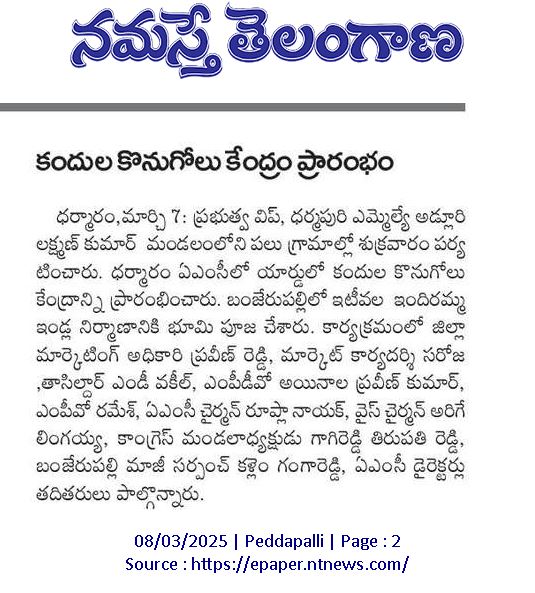 నమస్తే తెలంగాణ

కందుల కొనుగోలు కేంద్రం ప్రారంభం

ధర్మారం,మార్చి 7: ప్రభుత్వ విప్, ధర్మపురి ఎమ్మెల్యే అడ్లూరి లక్ష్మణ్ కుమార్ మండలంలోని పలు గ్రామాల్లో శుక్రవారం పర్యటించారు. ధర్మారం ఏఎంసీలో యార్డులో కందుల కొనుగోలు కేంద్రాన్ని ప్రారంభించారు. బంజేరుపల్లిలో ఇటీవల ఇందిరమ్మ ఇండ్ల నిర్మాణానికి భూమి పూజ చేశారు. కార్యక్రమంలో జిల్లా మార్కెటింగ్ అధికారి ప్రవీణ్ రెడ్డి, మార్కెట్ కార్యదర్శి సరోజ ,తాసిల్దార్ ఎండీ వకీల్, ఎంపీడీవో అయినాల ప్రవీణ్ కుమార్, ఎంపీవో రమేశ్, ఏఎంసీ చైర్మన్ రూప్లా నాయక్, వైస్ చైర్మన్ అరిగే లింగయ్య, కాంగ్రెస్ మండలాధ్యక్షుడు గాగిరెడ్డి తిరుపతి రెడ్డి, బంజేరుపల్లి మాజీ సర్పంచ్ కళ్లెం గంగారెడ్డి, ఏఎంసీ డైరెక్టర్లు తదితరులు పాల్గొన్నారు.

08/03/2025 | Peddapalli | Page : 2
Source : https://epaper.ntnews.com/